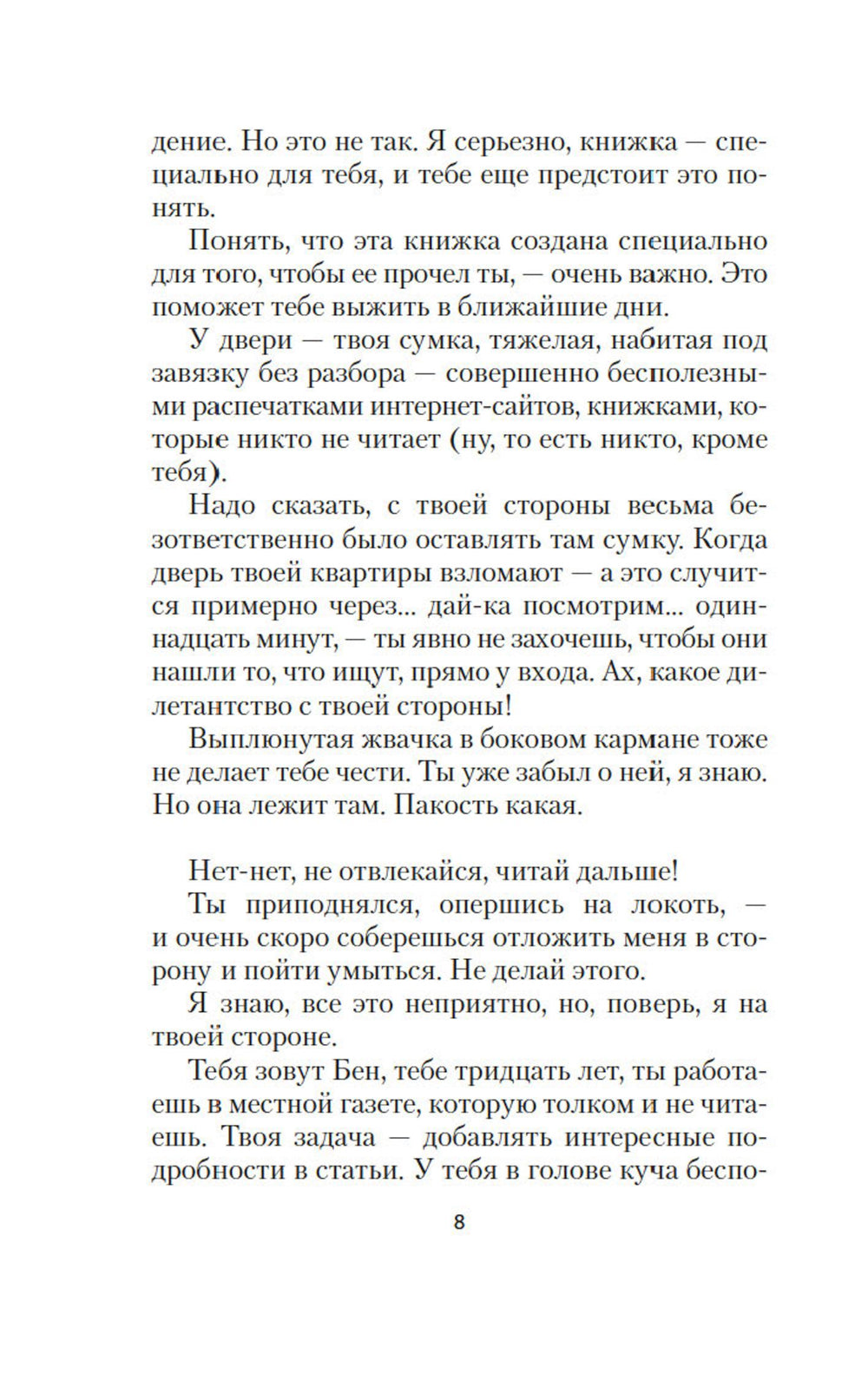 дение. Но это не так. Я серьезно, книжка — специально для тебя, и тебе еще предстоит это понять.

Понять, что эта книжка создана специально для того, чтобы ее прочел ты, — очень важно. Это поможет тебе выжить в ближайшие дни.

У двери — твоя сумка, тяжелая, набитая под завязку без разбора — совершенно бесполезными распечатками интернет-сайтов, книжками, которые никто не читает (ну, то есть никто, кроме тебя).

Надо сказать, с твоей стороны весьма безответственно было оставлять там сумку. Когда дверь твоей квартиры взломают — а это случится примерно через... дай-ка посмотрим... одиннадцать минут, — ты явно не захочешь, чтобы они нашли то, что ищут, прямо у входа. Ах, какое дилетантство с твоей стороны!

Выплюнутая жвачка в боковом кармане тоже не делает тебе чести. Ты уже забыл о ней, я знаю. Но она лежит там. Пакость какая.

Нет-нет, не отвлекайся, читай дальше!

Ты приподнялся, опершись на локоть, — и очень скоро соберешься отложить меня в сторону и пойти умыться. Не делай этого.

Я знаю, все это неприятно, но, поверь, я на твоей стороне.

Тебя зовут Бен, тебе тридцать лет, ты работаешь в местной газете, которую толком и не читаешь. Твоя задача — добавлять интересные подробности в статьи. У тебя в голове куча беспо-

8